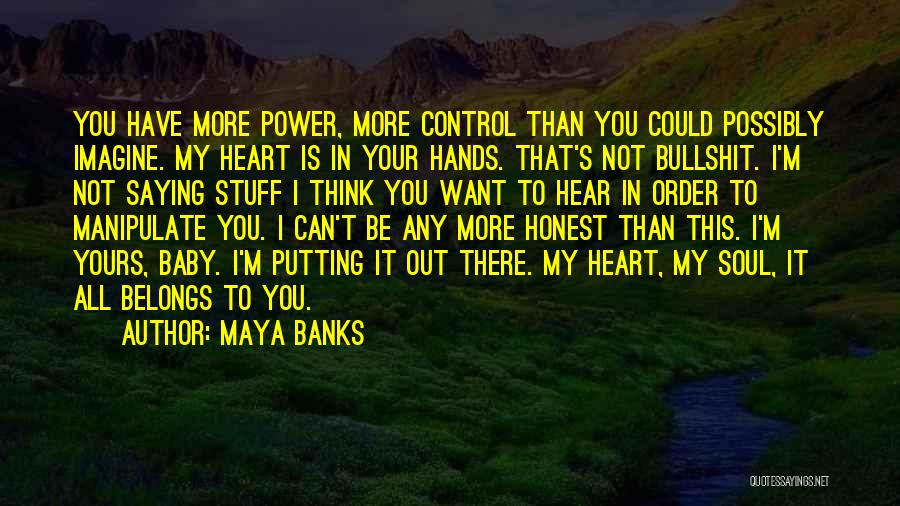 YOU HAVE MORE POWER, MORE CONTROL THAN YOU COULD POSSIBLY IMAGINE. MY HEART IS IN YOUR HANDS. THAT'S NOT BULLSHIT. I'M NOT SAYING STUFF I THINK YOU WANT TO HEAR IN ORDER TO MANIPULATE YOU. I CAN'T BE ANY MORE HONEST THAN THIS. I'M YOURS, BABY. I'M PUTTING IT OUT THERE. MY HEART, MY SOUL, IT ALL BELONGS TO YOU.

AUTHOR: MAYA BANKS

QUOTESSAYINGS.NET